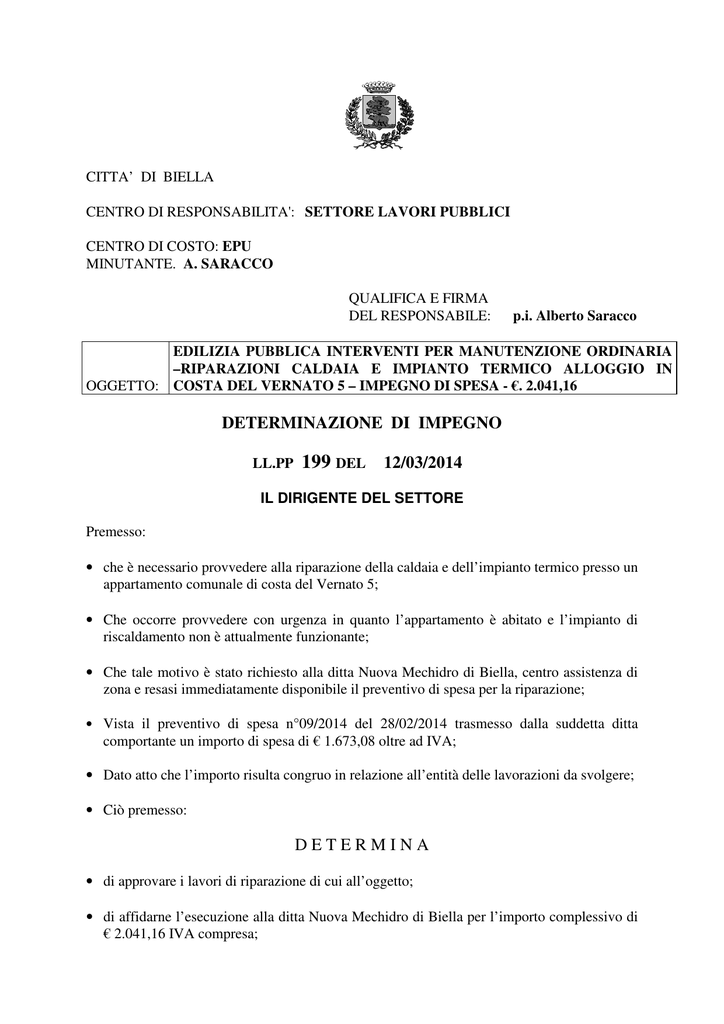 CITTA' DI BIELLA

CENTRO DI RESPONSABILITA': SETTORE LAVORI PUBBLICI

CENTRO DI COSTO: EPU
MINUTANTE. A. SARACCO

QUALIFICA E FIRMA
DEL RESPONSABILE: p.i. Alberto Saracco

| OGGETTO: | EDILIZIA PUBBLICA INTERVENTI PER MANUTENZIONE ORDINARIA –RIPARAZIONI CALDAIA E IMPIANTO TERMICO ALLOGGIO IN COSTA DEL VERNATO 5 – IMPEGNO DI SPESA - €. 2.041,16 |
|---|---|

DETERMINAZIONE DI IMPEGNO

LL.PP 199 DEL 12/03/2014

IL DIRIGENTE DEL SETTORE

Premesso:

• che è necessario provvedere alla riparazione della caldaia e dell'impianto termico presso un appartamento comunale di costa del Vernato 5;

• Che occorre provvedere con urgenza in quanto l'appartamento è abitato e l'impianto di riscaldamento non è attualmente funzionante;

• Che tale motivo è stato richiesto alla ditta Nuova Mechidro di Biella, centro assistenza di zona e resasi immediatamente disponibile il preventivo di spesa per la riparazione;

• Vista il preventivo di spesa n°09/2014 del 28/02/2014 trasmesso dalla suddetta ditta comportante un importo di spesa di € 1.673,08 oltre ad IVA;

• Dato atto che l'importo risulta congruo in relazione all'entità delle lavorazioni da svolgere;

• Ciò premesso:

D E T E R M I N A

• di approvare i lavori di riparazione di cui all'oggetto;

• di affidarne l'esecuzione alla ditta Nuova Mechidro di Biella per l'importo complessivo di € 2.041,16 IVA compresa;